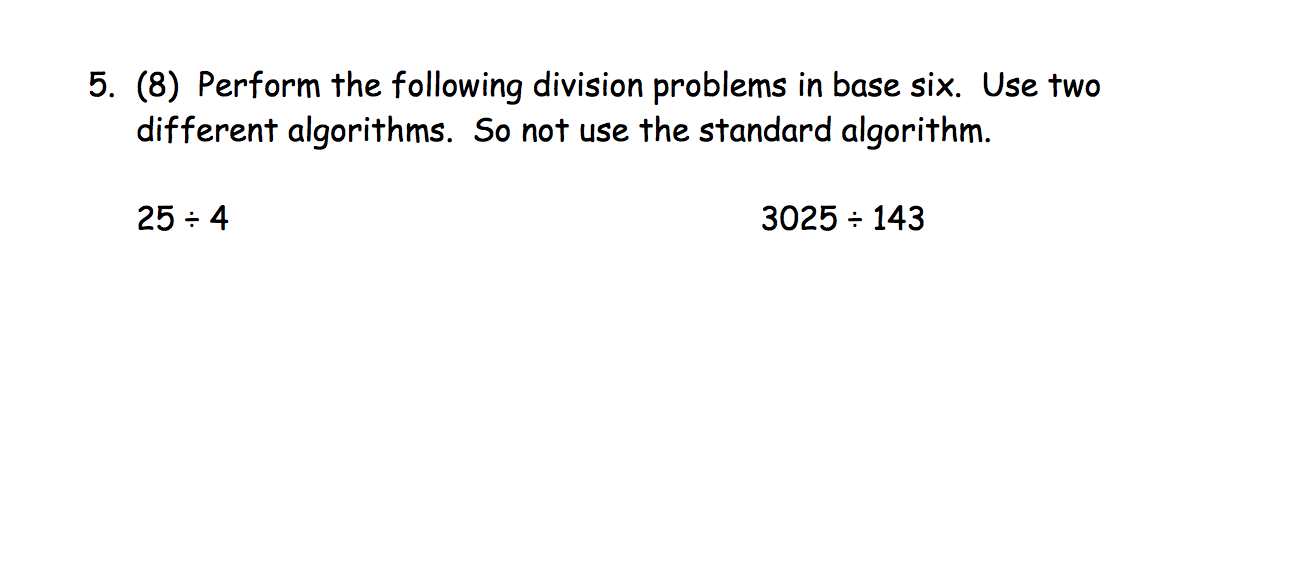 5. (8) Perform the following division problems in base six. Use two different algorithms. So not use the standard algorithm.

$25 \div 4$

$3025 \div 143$